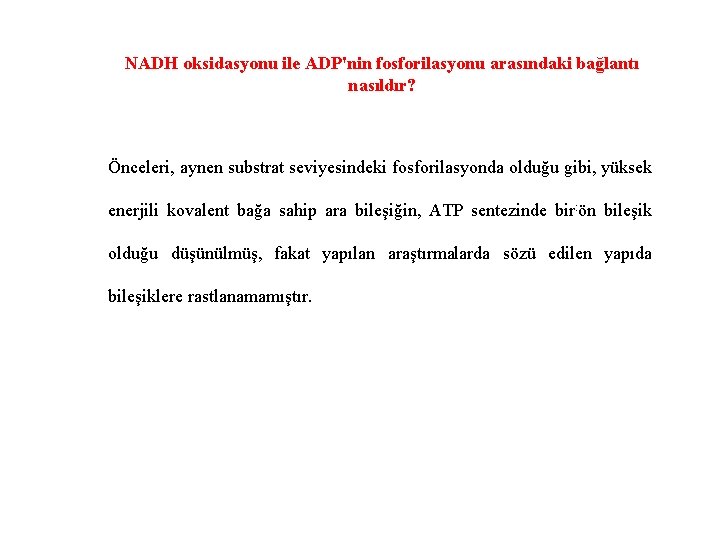 NADH oksidasyonu ile ADP'nin fosforilasyonu arasındaki bağlantı nasıldır?

Önceleri, aynen substrat seviyesindeki fosforilasyonda olduğu gibi, yüksek enerjili kovalent bağa sahip ara bileşiğin, ATP sentezinde bir ön bileşik olduğu düşünülmüş, fakat yapılan araştırmalarda sözü edilen yapıda bileşiklere rastlanamamıştır.